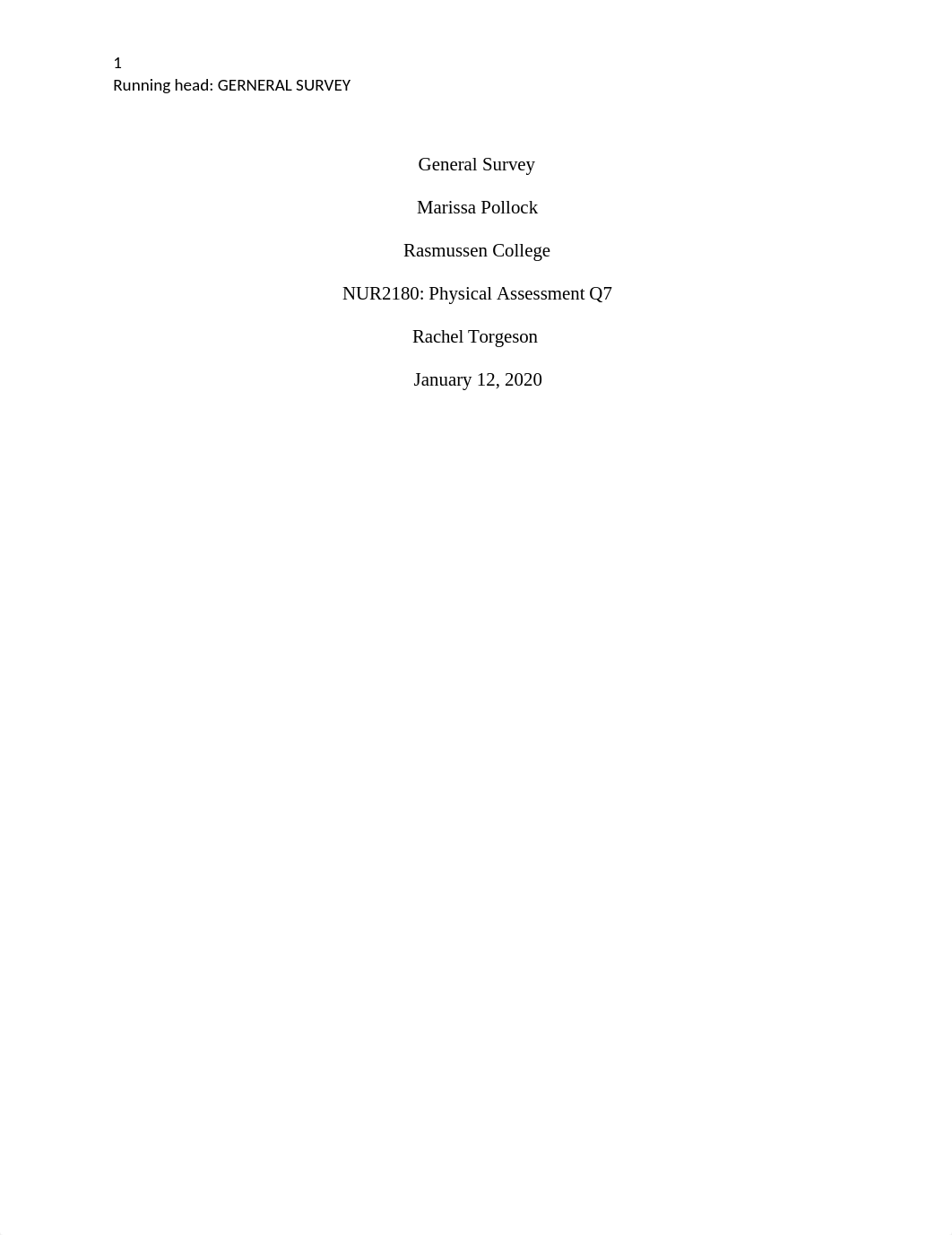 1
Running head: GERNERAL SURVEY

General Survey

Marissa Pollock

Rasmussen College

NUR2180: Physical Assessment Q7

Rachel Torgeson

January 12, 2020